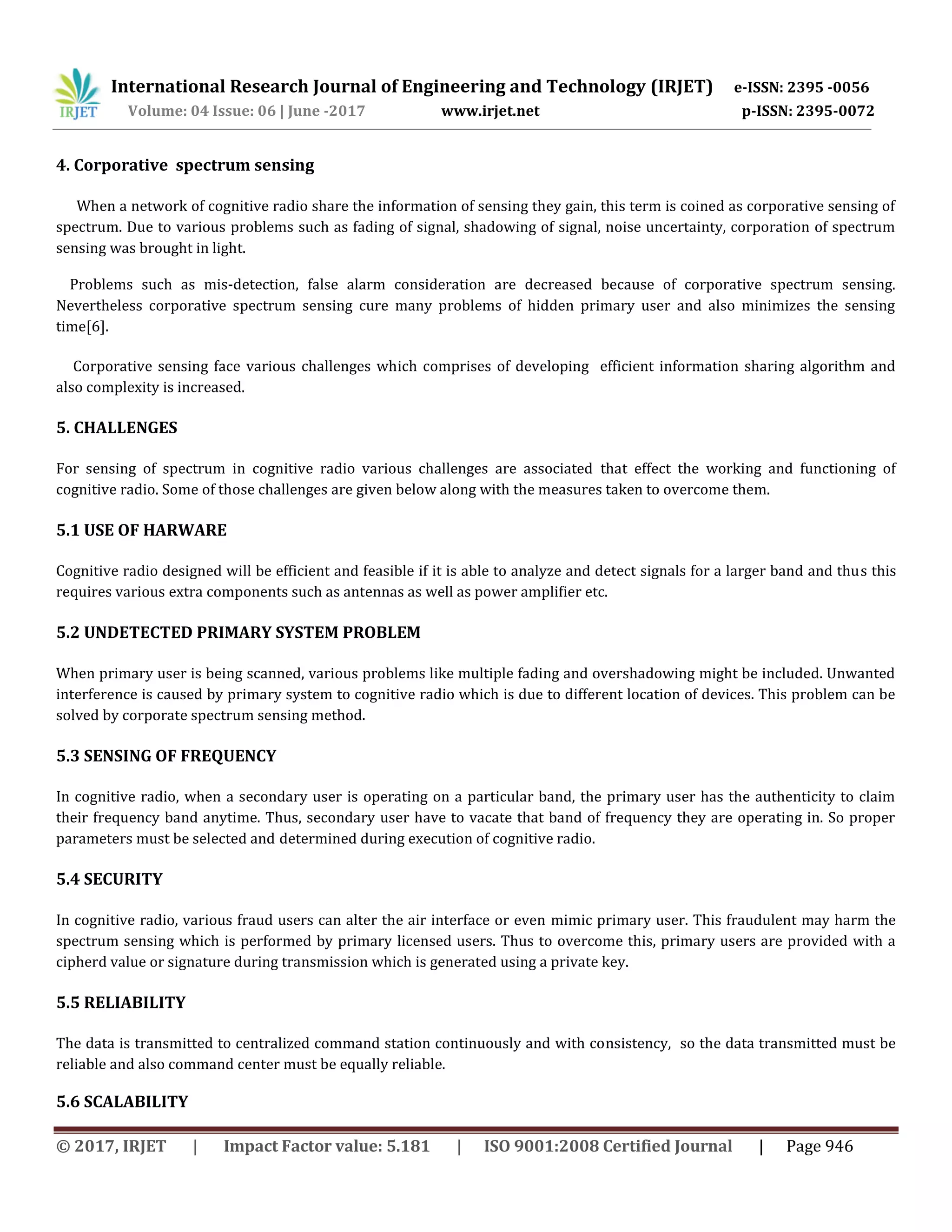 IRJET International Research Journal of Engineering and Technology (IRJET) e-ISSN: 2395 -0056
Volume: 04 Issue: 06 | June -2017 www.irjet.net p-ISSN: 2395-0072

4. Corporative spectrum sensing

When a network of cognitive radio share the information of sensing they gain, this term is coined as corporative sensing of spectrum. Due to various problems such as fading of signal, shadowing of signal, noise uncertainty, corporation of spectrum sensing was brought in light.

Problems such as mis-detection, false alarm consideration are decreased because of corporative spectrum sensing. Nevertheless corporative spectrum sensing cure many problems of hidden primary user and also minimizes the sensing time[6].

Corporative sensing face various challenges which comprises of developing efficient information sharing algorithm and also complexity is increased.

5. CHALLENGES

For sensing of spectrum in cognitive radio various challenges are associated that effect the working and functioning of cognitive radio. Some of those challenges are given below along with the measures taken to overcome them.

5.1 USE OF HARWARE

Cognitive radio designed will be efficient and feasible if it is able to analyze and detect signals for a larger band and thus this requires various extra components such as antennas as well as power amplifier etc.

5.2 UNDETECTED PRIMARY SYSTEM PROBLEM

When primary user is being scanned, various problems like multiple fading and overshadowing might be included. Unwanted interference is caused by primary system to cognitive radio which is due to different location of devices. This problem can be solved by corporate spectrum sensing method.

5.3 SENSING OF FREQUENCY

In cognitive radio, when a secondary user is operating on a particular band, the primary user has the authenticity to claim their frequency band anytime. Thus, secondary user have to vacate that band of frequency they are operating in. So proper parameters must be selected and determined during execution of cognitive radio.

5.4 SECURITY

In cognitive radio, various fraud users can alter the air interface or even mimic primary user. This fraudulent may harm the spectrum sensing which is performed by primary licensed users. Thus to overcome this, primary users are provided with a cipherd value or signature during transmission which is generated using a private key.

5.5 RELIABILITY

The data is transmitted to centralized command station continuously and with consistency, so the data transmitted must be reliable and also command center must be equally reliable.

5.6 SCALABILITY

© 2017, IRJET | Impact Factor value: 5.181 | ISO 9001:2008 Certified Journal | Page 946